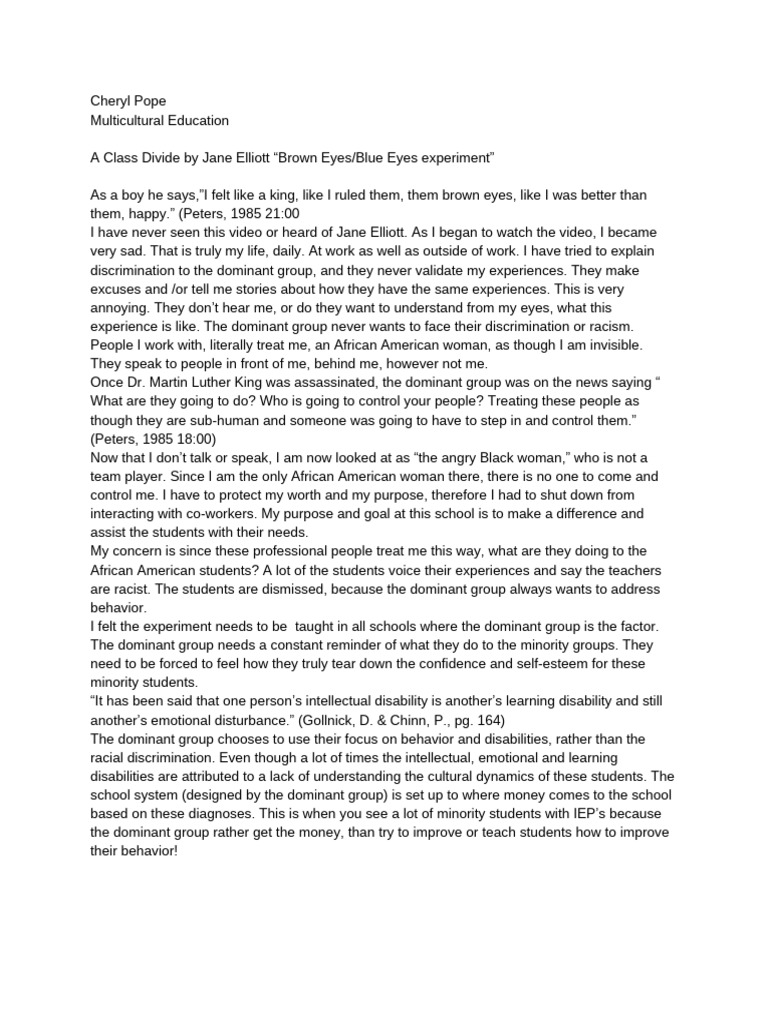 Cheryl Pope
Multicultural Education

A Class Divide by Jane Elliott “Brown Eyes/Blue Eyes experiment”

As a boy he says,”I felt like a king, like I ruled them, them brown eyes, like I was better than them, happy.” (Peters, 1985 21:00

I have never seen this video or heard of Jane Elliott. As I began to watch the video, I became very sad. That is truly my life, daily. At work as well as outside of work. I have tried to explain discrimination to the dominant group, and they never validate my experiences. They make excuses and /or tell me stories about how they have the same experiences. This is very annoying. They don’t hear me, or do they want to understand from my eyes, what this experience is like. The dominant group never wants to face their discrimination or racism. People I work with, literally treat me, an African American woman, as though I am invisible. They speak to people in front of me, behind me, however not me.

Once Dr. Martin Luther King was assassinated, the dominant group was on the news saying “ What are they going to do? Who is going to control your people? Treating these people as though they are sub-human and someone was going to have to step in and control them.” (Peters, 1985 18:00)

Now that I don’t talk or speak, I am now looked at as “the angry Black woman,” who is not a team player. Since I am the only African American woman there, there is no one to come and control me. I have to protect my worth and my purpose, therefore I had to shut down from interacting with co-workers. My purpose and goal at this school is to make a difference and assist the students with their needs.

My concern is since these professional people treat me this way, what are they doing to the African American students? A lot of the students voice their experiences and say the teachers are racist. The students are dismissed, because the dominant group always wants to address behavior.

I felt the experiment needs to be taught in all schools where the dominant group is the factor. The dominant group needs a constant reminder of what they do to the minority groups. They need to be forced to feel how they truly tear down the confidence and self-esteem for these minority students.

“It has been said that one person’s intellectual disability is another’s learning disability and still another’s emotional disturbance.” (Gollnick, D. & Chinn, P., pg. 164)

The dominant group chooses to use their focus on behavior and disabilities, rather than the racial discrimination. Even though a lot of times the intellectual, emotional and learning disabilities are attributed to a lack of understanding the cultural dynamics of these students. The school system (designed by the dominant group) is set up to where money comes to the school based on these diagnoses. This is when you see a lot of minority students with IEP’s because the dominant group rather get the money, than try to improve or teach students how to improve their behavior!